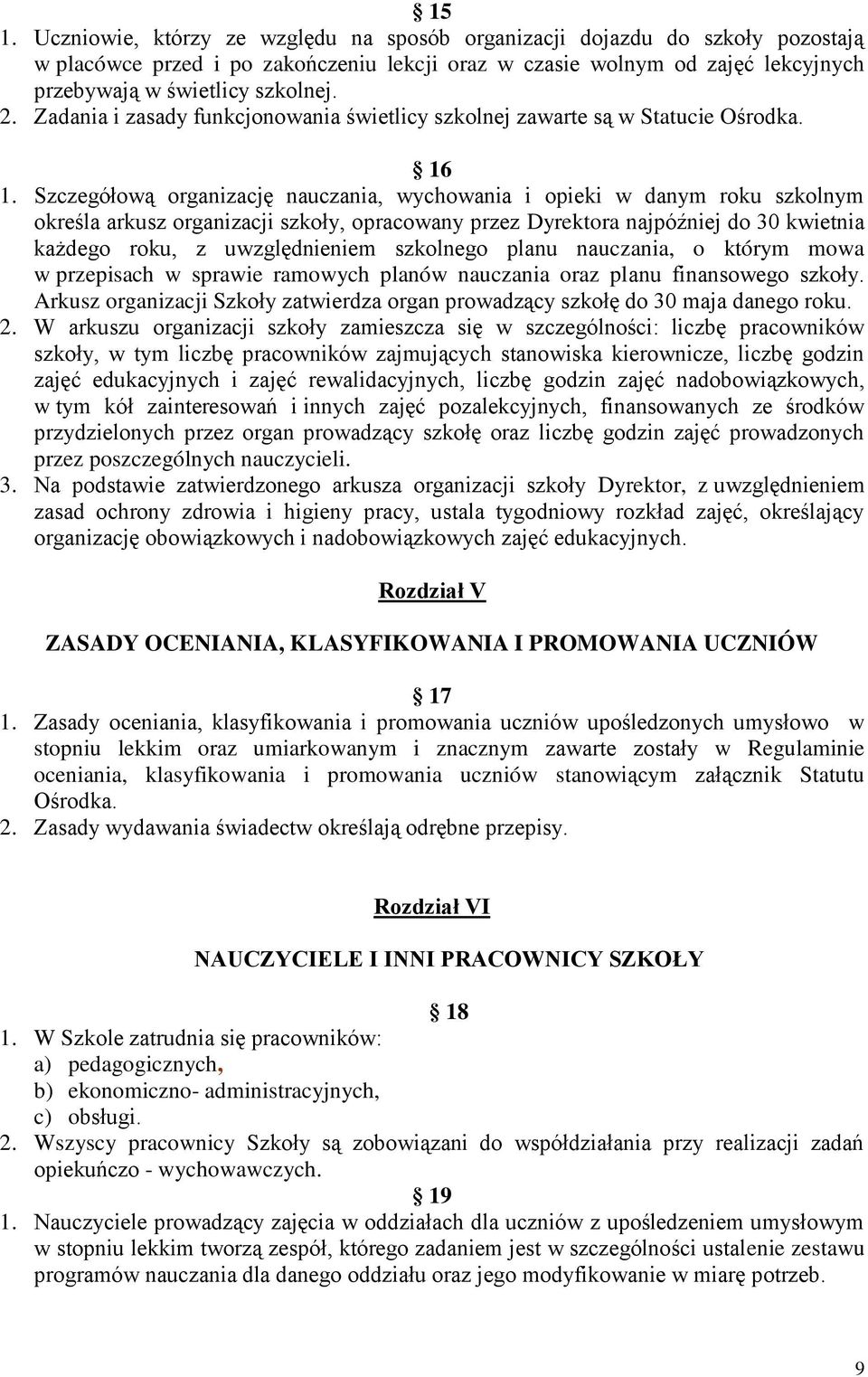 § 15
1. Uczniowie, którzy ze względu na sposób organizacji dojazdu do szkoły pozostają w placówce przed i po zakończeniu lekcji oraz w czasie wolnym od zajęć lekcyjnych przebywają w świetlicy szkolnej.
2. Zadania i zasady funkcjonowania świetlicy szkolnej zawarte są w Statucie Ośrodka.

§ 16
1. Szczegółową organizację nauczania, wychowania i opieki w danym roku szkolnym określa arkusz organizacji szkoły, opracowany przez Dyrektora najpóźniej do 30 kwietnia każdego roku, z uwzględnieniem szkolnego planu nauczania, o którym mowa w przepisach w sprawie ramowych planów nauczania oraz planu finansowego szkoły. Arkusz organizacji Szkoły zatwierdza organ prowadzący szkołę do 30 maja danego roku.
2. W arkuszu organizacji szkoły zamieszcza się w szczególności: liczbę pracowników szkoły, w tym liczbę pracowników zajmujących stanowiska kierownicze, liczbę godzin zajęć edukacyjnych i zajęć rewalidacyjnych, liczbę godzin zajęć nadobowiązkowych, w tym kół zainteresowań i innych zajęć pozalekcyjnych, finansowanych ze środków przydzielonych przez organ prowadzący szkołę oraz liczbę godzin zajęć prowadzonych przez poszczególnych nauczycieli.
3. Na podstawie zatwierdzonego arkusza organizacji szkoły Dyrektor, z uwzględnieniem zasad ochrony zdrowia i higieny pracy, ustala tygodniowy rozkład zajęć, określający organizację obowiązkowych i nadobowiązkowych zajęć edukacyjnych.

Rozdział V

ZASADY OCENIANIA, KLASYFIKOWANIA I PROMOWANIA UCZNIÓW

§ 17
1. Zasady oceniania, klasyfikowania i promowania uczniów upośledzonych umysłowo w stopniu lekkim oraz umiarkowanym i znacznym zawarte zostały w Regulaminie oceniania, klasyfikowania i promowania uczniów stanowiącym załącznik Statutu Ośrodka.
2. Zasady wydawania świadectw określają odrębne przepisy.

Rozdział VI

NAUCZYCIELE I INNI PRACOWNICY SZKOŁY

§ 18
1. W Szkole zatrudnia się pracowników:
a) pedagogicznych,
b) ekonomiczno- administracyjnych,
c) obsługi.
2. Wszyscy pracownicy Szkoły są zobowiązani do współdziałania przy realizacji zadań opiekuńczo - wychowawczych.

§ 19
1. Nauczyciele prowadzący zajęcia w oddziałach dla uczniów z upośledzeniem umysłowym w stopniu lekkim tworzą zespół, którego zadaniem jest w szczególności ustalenie zestawu programów nauczania dla danego oddziału oraz jego modyfikowanie w miarę potrzeb.

9